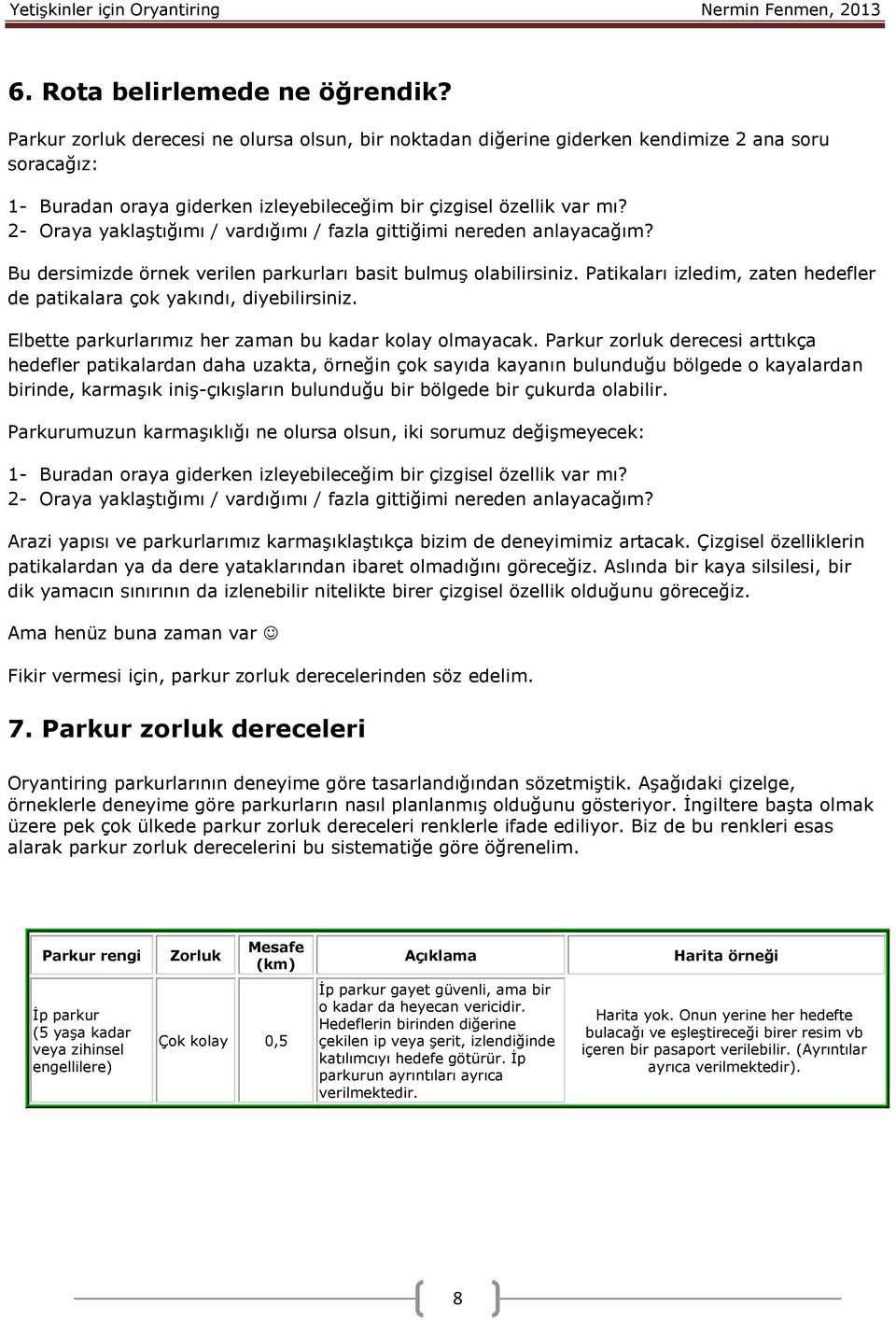 Yetişkinler için Oryantiring Nermin Fenmen, 2013

6. Rota belirlemede ne öğrendik?

Parkur zorluk derecesi ne olursa olsun, bir noktadan diğerine giderken kendimize 2 ana soru soracağız:

1- Buradan oraya giderken izleyebileceğim bir çizgisel özellik var mı?
2- Oraya yaklaştığımı / vardığımı / fazla gittiğimi nereden anlayacağım?

Bu dersimizde örnek verilen parkurları basit bulmuş olabilirsiniz. Patikaları izledim, zaten hedefler de patikalara çok yakındı, diyebilirsiniz.

Elbette parkurlarımız her zaman bu kadar kolay olmayacak. Parkur zorluk derecesi arttıkça hedefler patikalardan daha uzakta, örneğin çok sayıda kayanın bulunduğu bölgede o kayalardan birinde, karmaşık iniş-çıkışların bulunduğu bir bölgede bir çukurda olabilir.

Parkurumuzun karmaşıklığı ne olursa olsun, iki sorumuz değişmeyecek:

1- Buradan oraya giderken izleyebileceğim bir çizgisel özellik var mı?
2- Oraya yaklaştığımı / vardığımı / fazla gittiğimi nereden anlayacağım?

Arazi yapısı ve parkurlarımız karmaşıklaştıkça bizim de deneyimimiz artacak. Çizgisel özelliklerin patikalardan ya da dere yataklarından ibaret olmadığını göreceğiz. Aslında bir kaya silsilesi, bir dik yamacın sınırının da izlenebilir nitelikte birer çizgisel özellik olduğunu göreceğiz.

Ama henüz buna zaman var ☺

Fikir vermesi için, parkur zorluk derecelerinden söz edelim.

7. Parkur zorluk dereceleri

Oryantiring parkurlarının deneyime göre tasarlandığından sözetmiştik. Aşağıdaki çizelge, örneklerle deneyime göre parkurların nasıl planlanmış olduğunu gösteriyor. İngiltere başta olmak üzere pek çok ülkede parkur zorluk dereceleri renklerle ifade ediliyor. Biz de bu renkleri esas alarak parkur zorluk derecelerini bu sistematiğe göre öğrenelim.

| Parkur rengi | Zorluk | Mesafe (km) | Açıklama | Harita örneği |
|---|---|---|---|---|
| İp parkur (5 yaşa kadar veya zihinsel engellilere) | Çok kolay | 0,5 | İp parkur gayet güvenli, ama bir o kadar da heyecan vericidir. Hedeflerin birinden diğerine çekilen ip veya şerit, izlendiğinde katılımcıyı hedefe götürür. İp parkurun ayrıntıları ayrıca verilmektedir. | Harita yok. Onun yerine her hedefte bulacağı ve eşleştireceği birer resim vb içeren bir pasaport verilebilir. (Ayrıntılar ayrıca verilmektedir). |

8